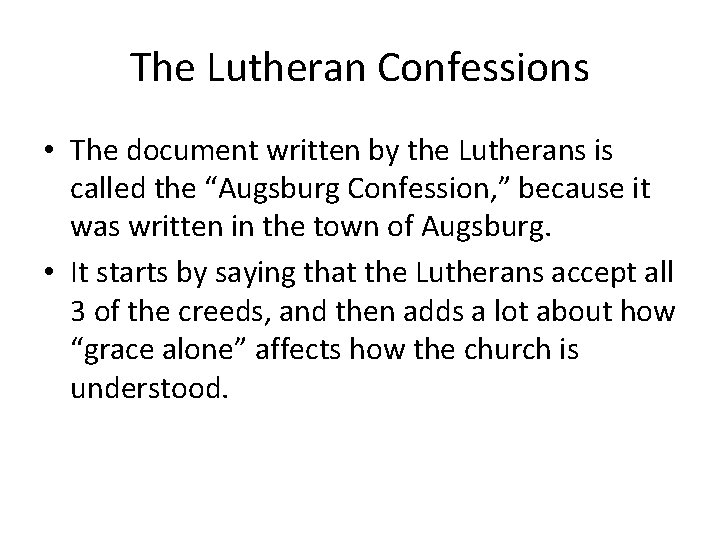 The Lutheran Confessions

• The document written by the Lutherans is called the “Augsburg Confession,” because it was written in the town of Augsburg.
• It starts by saying that the Lutherans accept all 3 of the creeds, and then adds a lot about how “grace alone” affects how the church is understood.